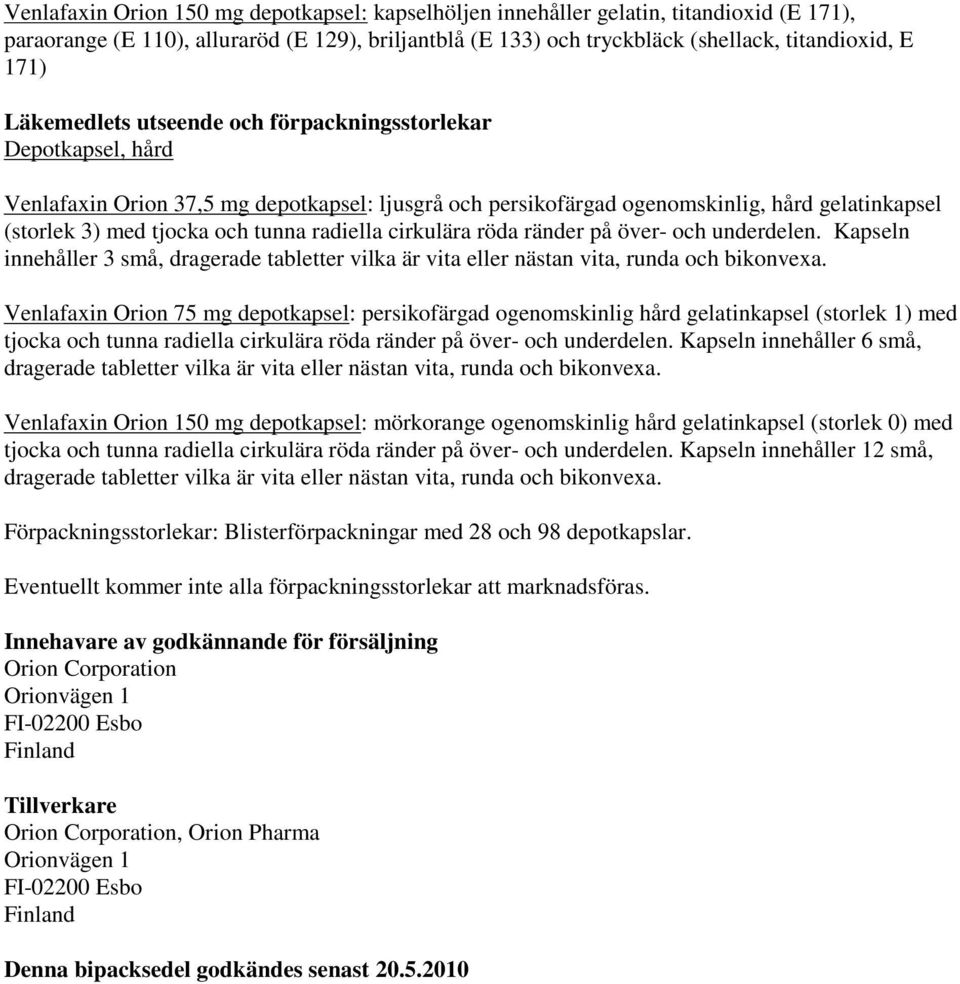 Venlafaxin Orion 150 mg depotkapsel: kapselhöljen innehåller gelatin, titandioxid (E 171), paraorange (E 110), alluraröd (E 129), briljantblå (E 133) och tryckbläck (shellack, titandioxid, E 171)

Läkemedlets utseende och förpackningsstorlekar
Depotkapsel, hård

Venlafaxin Orion 37,5 mg depotkapsel: ljusgrå och persikofärgad ogenomskinlig, hård gelatinkapsel (storlek 3) med tjocka och tunna radiella cirkulära röda ränder på över- och underdelen. Kapseln innehåller 3 små, dragerade tabletter vilka är vita eller nästan vita, runda och bikonvexa.

Venlafaxin Orion 75 mg depotkapsel: persikofärgad ogenomskinlig hård gelatinkapsel (storlek 1) med tjocka och tunna radiella cirkulära röda ränder på över- och underdelen. Kapseln innehåller 6 små, dragerade tabletter vilka är vita eller nästan vita, runda och bikonvexa.

Venlafaxin Orion 150 mg depotkapsel: mörkorange ogenomskinlig hård gelatinkapsel (storlek 0) med tjocka och tunna radiella cirkulära röda ränder på över- och underdelen. Kapseln innehåller 12 små, dragerade tabletter vilka är vita eller nästan vita, runda och bikonvexa.

Förpackningsstorlekar: Blisterförpackningar med 28 och 98 depotkapslar.

Eventuellt kommer inte alla förpackningsstorlekar att marknadsföras.

Innehavare av godkännande för försäljning
Orion Corporation
Orionvägen 1
FI-02200 Esbo
Finland

Tillverkare
Orion Corporation, Orion Pharma
Orionvägen 1
FI-02200 Esbo
Finland

Denna bipacksedel godkändes senast 20.5.2010